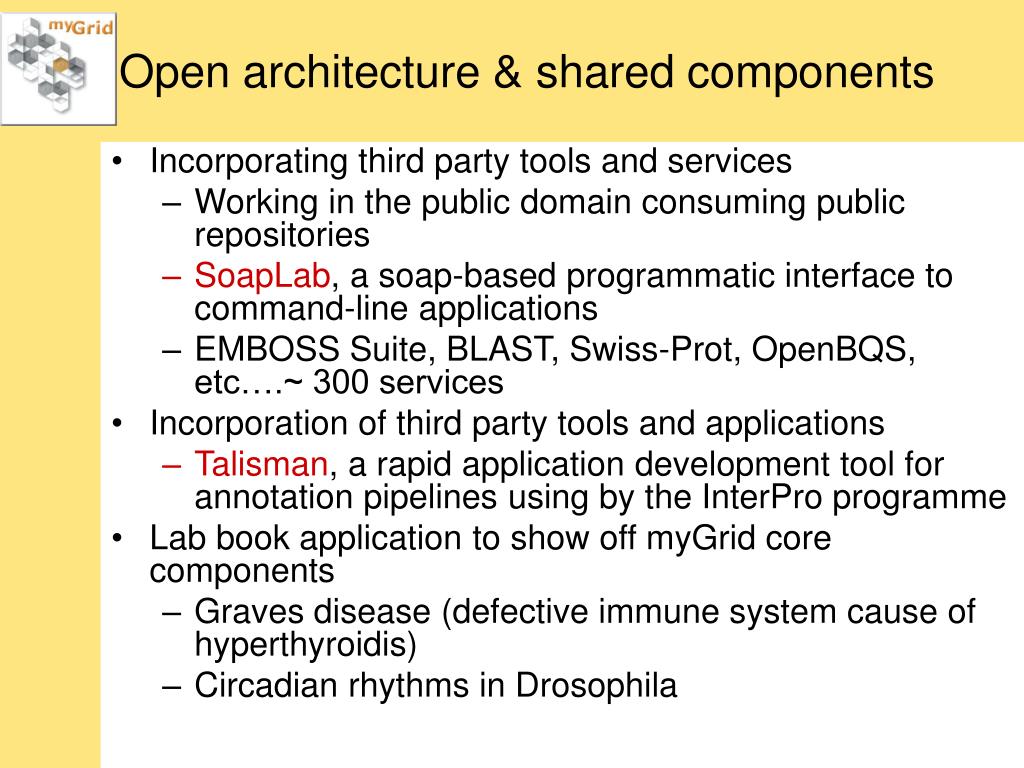 myGrid

Open architecture & shared components

• Incorporating third party tools and services
– Working in the public domain consuming public repositories
– SoapLab, a soap-based programmatic interface to command-line applications
– EMBOSS Suite, BLAST, Swiss-Prot, OpenBQS, etc….~ 300 services
• Incorporation of third party tools and applications
– Talisman, a rapid application development tool for annotation pipelines using by the InterPro programme
• Lab book application to show off myGrid core components
– Graves disease (defective immune system cause of hyperthyroidis)
– Circadian rhythms in Drosophila